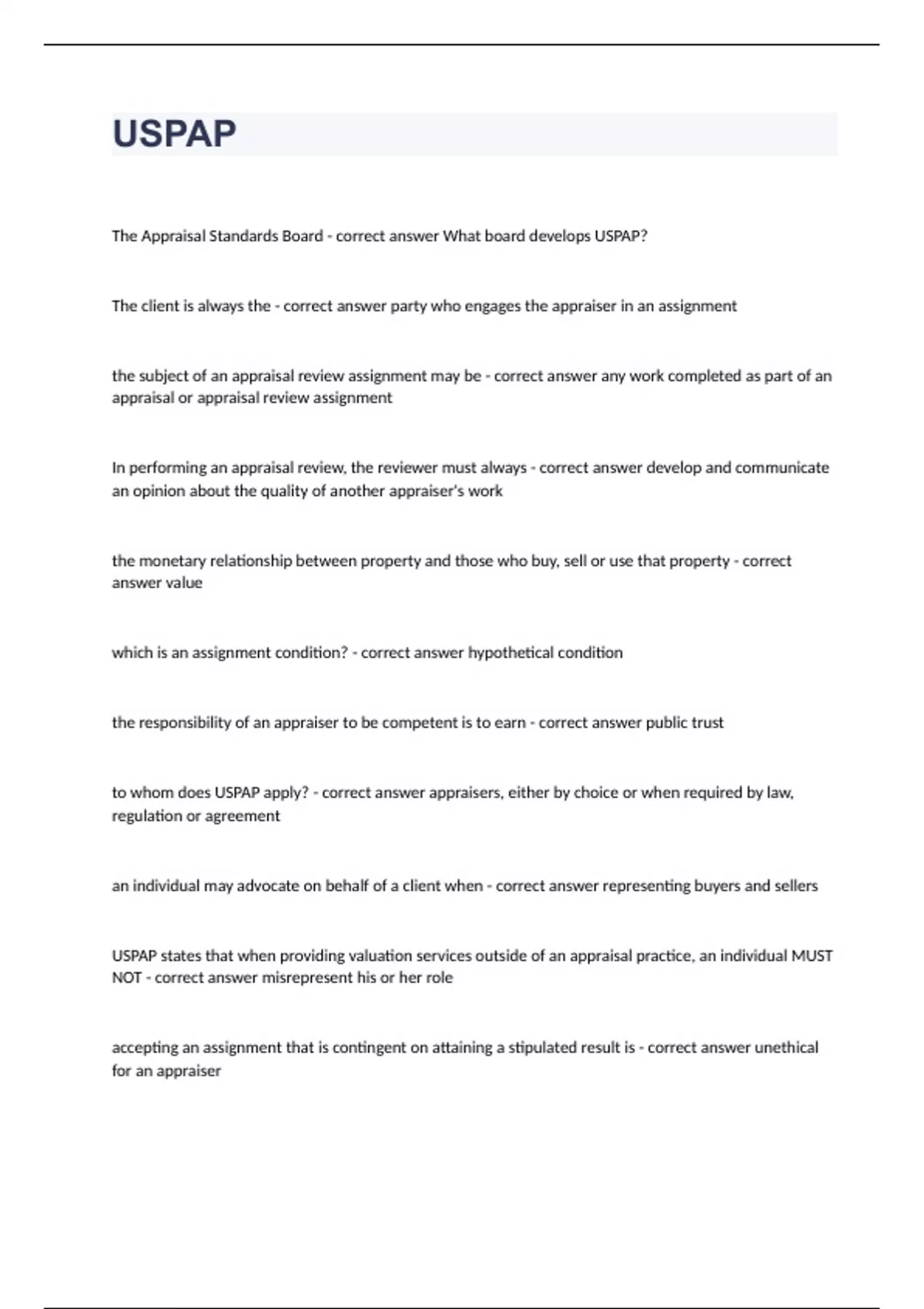 USPAP

The Appraisal Standards Board - correct answer What board develops USPAP?

The client is always the - correct answer party who engages the appraiser in an assignment

the subject of an appraisal review assignment may be - correct answer any work completed as part of an appraisal or appraisal review assignment

In performing an appraisal review, the reviewer must always - correct answer develop and communicate an opinion about the quality of another appraiser's work

the monetary relationship between property and those who buy, sell or use that property - correct answer value

which is an assignment condition? - correct answer hypothetical condition

the responsibility of an appraiser to be competent is to earn - correct answer public trust

to whom does USPAP apply? - correct answer appraisers, either by choice or when required by law, regulation or agreement

an individual may advocate on behalf of a client when - correct answer representing buyers and sellers

USPAP states that when providing valuation services outside of an appraisal practice, an individual MUST NOT - correct answer misrepresent his or her role

accepting an assignment that is contingent on attaining a stipulated result is - correct answer unethical for an appraiser